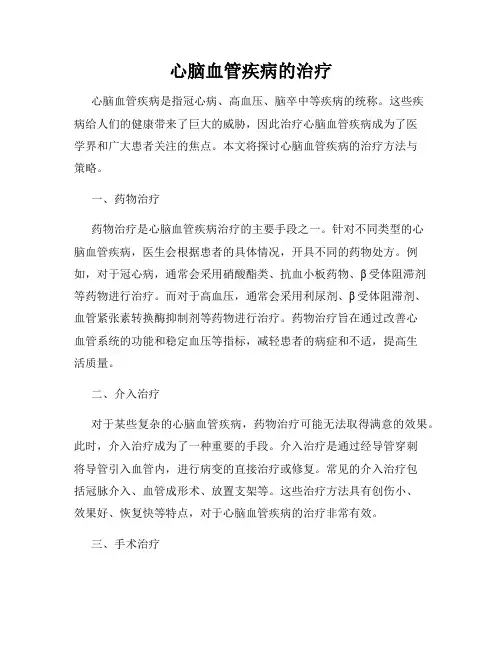 心脑血管疾病的治疗

心脑血管疾病是指冠心病、高血压、脑卒中等疾病的统称。这些疾病给人们的健康带来了巨大的威胁，因此治疗心脑血管疾病成为了医学界和广大患者关注的焦点。本文将探讨心脑血管疾病的治疗方法与策略。

一、药物治疗

药物治疗是心脑血管疾病治疗的主要手段之一。针对不同类型的心脑血管疾病，医生会根据患者的具体情况，开具不同的药物处方。例如，对于冠心病，通常会采用硝酸酯类、抗血小板药物、β受体阻滞剂等药物进行治疗。而对于高血压，通常会采用利尿剂、β受体阻滞剂、血管紧张素转换酶抑制剂等药物进行治疗。药物治疗旨在通过改善心血管系统的功能和稳定血压等指标，减轻患者的病症和不适，提高生活质量。

二、介入治疗

对于某些复杂的心脑血管疾病，药物治疗可能无法取得满意的效果。此时，介入治疗成为了一种重要的手段。介入治疗是通过经导管穿刺将导管引入血管内，进行病变的直接治疗或修复。常见的介入治疗包括冠脉介入、血管成形术、放置支架等。这些治疗方法具有创伤小、效果好、恢复快等特点，对于心脑血管疾病的治疗非常有效。

三、手术治疗